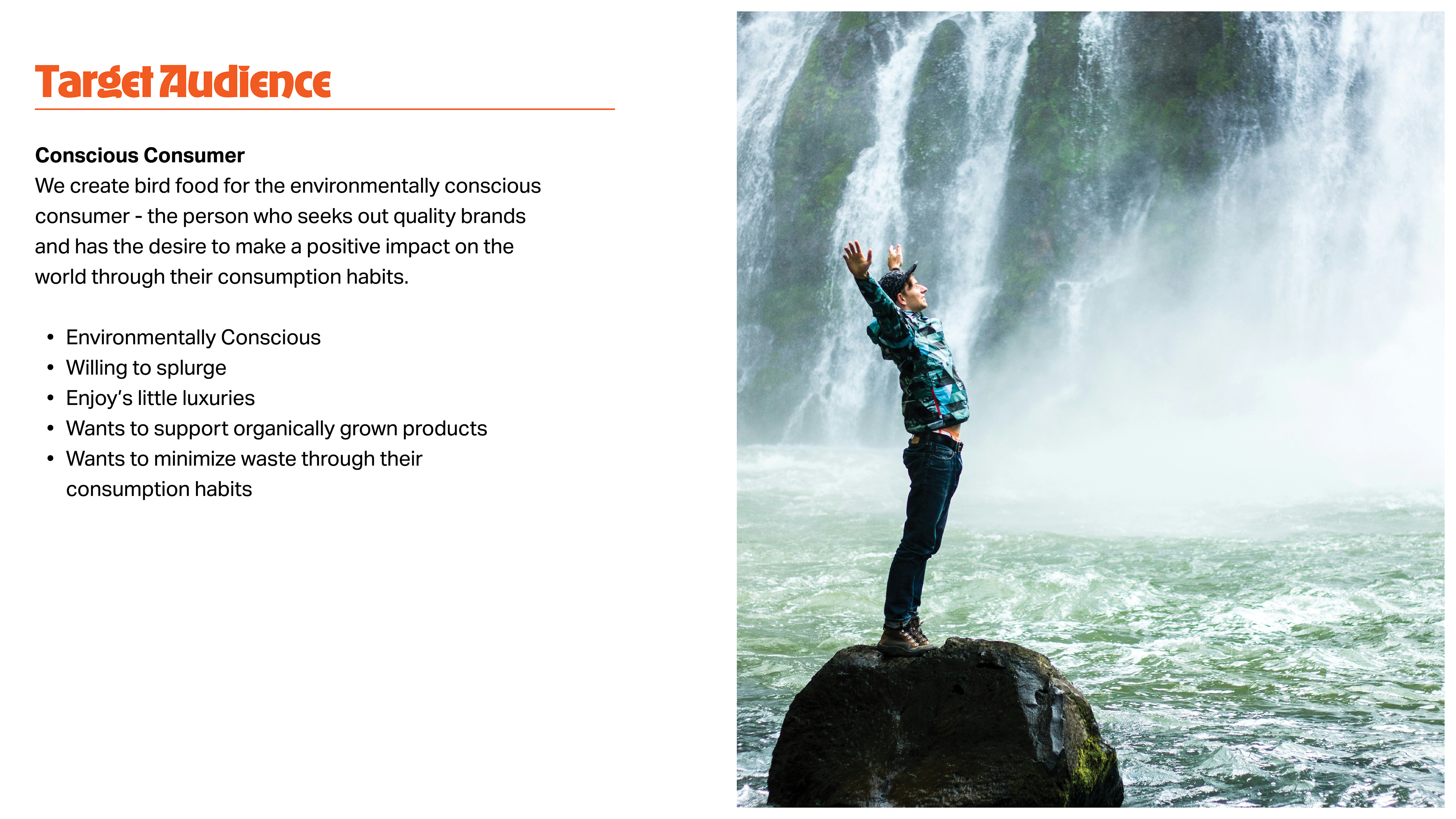 Target Audience

Conscious Consumer
We create bird food for the environmentally conscious consumer - the person who seeks out quality brands and has the desire to make a positive impact on the world through their consumption habits.

• Environmentally Conscious
• Willing to splurge
• Enjoy's little luxuries
• Wants to support organically grown products
• Wants to minimize waste through their consumption habits